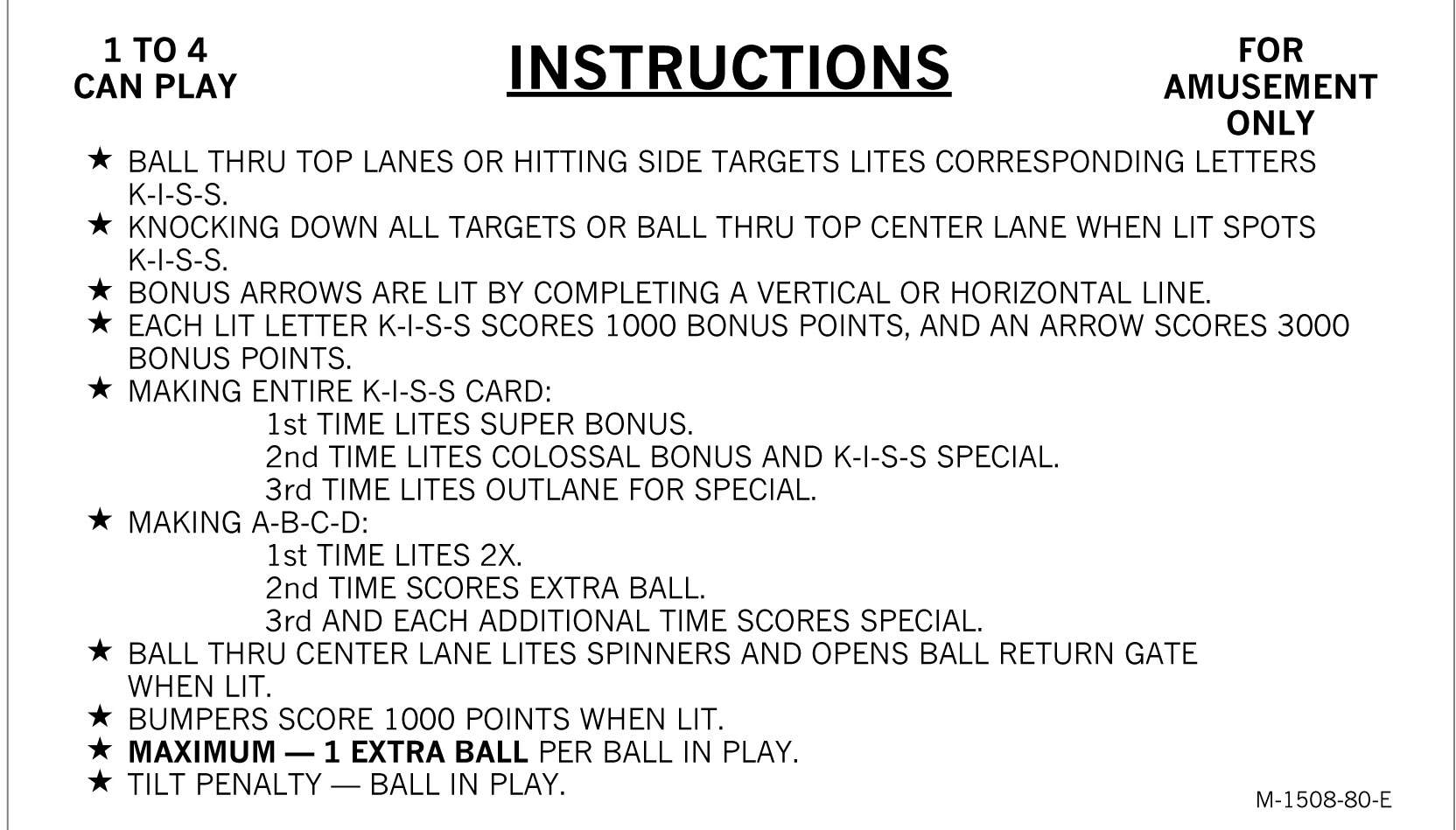 1 TO 4 CAN PLAY

INSTRUCTIONS

FOR AMUSEMENT ONLY

★ BALL THRU TOP LANES OR HITTING SIDE TARGETS LITES CORRESPONDING LETTERS K-I-S-S.
★ KNOCKING DOWN ALL TARGETS OR BALL THRU TOP CENTER LANE WHEN LIT SPOTS K-I-S-S.
★ BONUS ARROWS ARE LIT BY COMPLETING A VERTICAL OR HORIZONTAL LINE.
★ EACH LIT LETTER K-I-S-S SCORES 1000 BONUS POINTS, AND AN ARROW SCORES 3000 BONUS POINTS.
★ MAKING ENTIRE K-I-S-S CARD:
1st TIME LITES SUPER BONUS.
2nd TIME LITES COLOSSAL BONUS AND K-I-S-S SPECIAL.
3rd TIME LITES OUTLANE FOR SPECIAL.
★ MAKING A-B-C-D:
1st TIME LITES 2X.
2nd TIME SCORES EXTRA BALL.
3rd AND EACH ADDITIONAL TIME SCORES SPECIAL.
★ BALL THRU CENTER LANE LITES SPINNERS AND OPENS BALL RETURN GATE WHEN LIT.
★ BUMPERS SCORE 1000 POINTS WHEN LIT.
★ MAXIMUM — 1 EXTRA BALL PER BALL IN PLAY.
★ TILT PENALTY — BALL IN PLAY.

M-1508-80-E